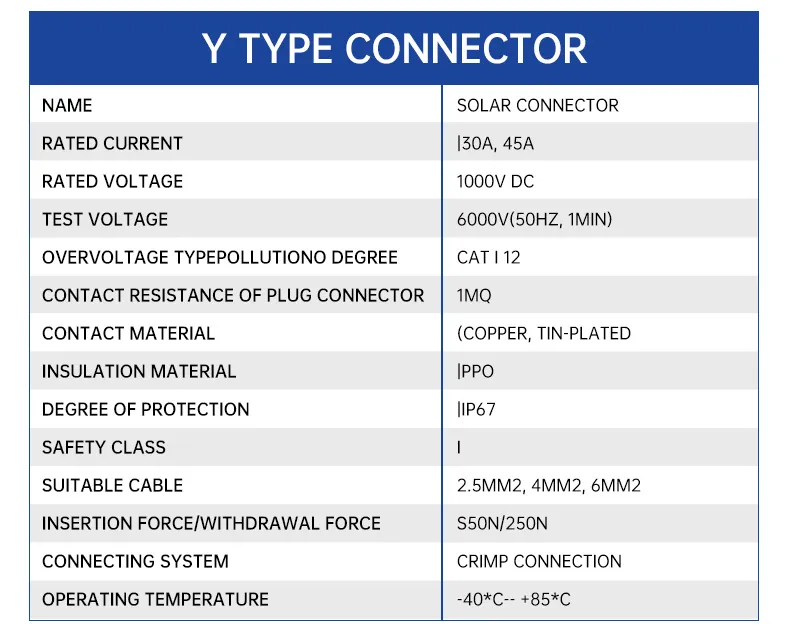 Y TYPE CONNECTOR

| NAME | SOLAR CONNECTOR |
|---|---|
| RATED CURRENT | \|30A, 45A |
| RATED VOLTAGE | 1000V DC |
| TEST VOLTAGE | 6000V(50HZ, 1MIN) |
| OVERVOLTAGE TYPEPOLLUTIONO DEGREE | CAT I 12 |
| CONTACT RESISTANCE OF PLUG CONNECTOR | 1MQ |
| CONTACT MATERIAL | (COPPER, TIN-PLATED |
| INSULATION MATERIAL | \|PPO |
| DEGREE OF PROTECTION | \|IP67 |
| SAFETY CLASS | I |
| SUITABLE CABLE | 2.5MM2, 4MM2, 6MM2 |
| INSERTION FORCE/WITHDRAWAL FORCE | S50N/250N |
| CONNECTING SYSTEM | CRIMP CONNECTION |
| OPERATING TEMPERATURE | -40*C-- +85*C |